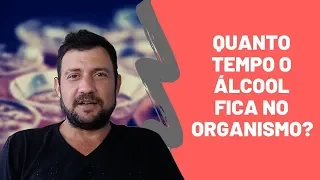 QUANTO TEMPO O ÁLCOOL FICA NO ORGANISMO?